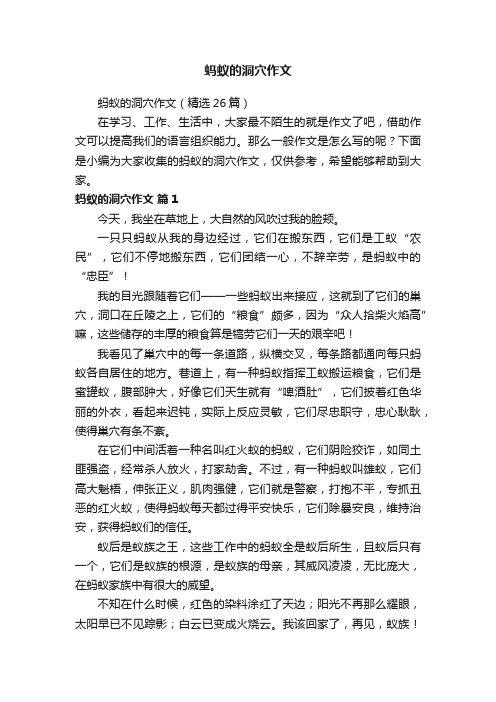 蚂蚁的洞穴作文

蚂蚁的洞穴作文（精选26篇）

在学习、工作、生活中，大家最不陌生的就是作文了吧，借助作文可以提高我们的语言组织能力。那么一般作文是怎么写的呢？下面是小编为大家收集的蚂蚁的洞穴作文，仅供参考，希望能够帮助到大家。

蚂蚁的洞穴作文 篇1

今天，我坐在草地上，大自然的风吹过我的脸颊。

一只只蚂蚁从我的身边经过，它们在搬东西，它们是工蚁“农民”，它们不停地搬东西，它们团结一心，不辞辛劳，是蚂蚁中的“忠臣”！

我的目光跟随着它们——一些蚂蚁出来接应，这就到了它们的巢穴，洞口在丘陵之上，它们的“粮食”颇多，因为“众人拾柴火焰高”嘛，这些储存的丰厚的粮食算是犒劳它们一天的艰辛吧！

我看见了巢穴中的每一条道路，纵横交叉，每条路都通向每只蚂蚁各自居住的地方。巷道上，有一种蚂蚁指挥工蚁搬运粮食，它们是蜜罐蚁，腹部肿大，好像它们天生就有“啤酒肚”，它们披着红色华丽的外衣，看起来迟钝，实际上反应灵敏，它们尽忠职守，忠心耿耿，使得巢穴有条不紊。

在它们中间活着一种名叫红火蚁的蚂蚁，它们阴险狡诈，如同土匪强盗，经常杀人放火，打家劫舍。不过，有一种蚂蚁叫雄蚁，它们高大魁梧，伸张正义，肌肉强健，它们就是警察，打抱不平，专抓丑恶的红火蚁，使得蚂蚁每天都过得平安快乐，它们除暴安良，维持治安，获得蚂蚁们的信任。

蚁后是蚁族之王，这些工作中的蚂蚁全是蚁后所生，且蚁后只有一个，它们是蚁族的根源，是蚁族的母亲，其威风凌凌，无比庞大，在蚂蚁家族中有很大的威望。

不知在什么时候，红色的染料涂红了天边；阳光不再那么耀眼，太阳早已不见踪影；白云已变成火烧云。我该回家了，再见，蚁族！